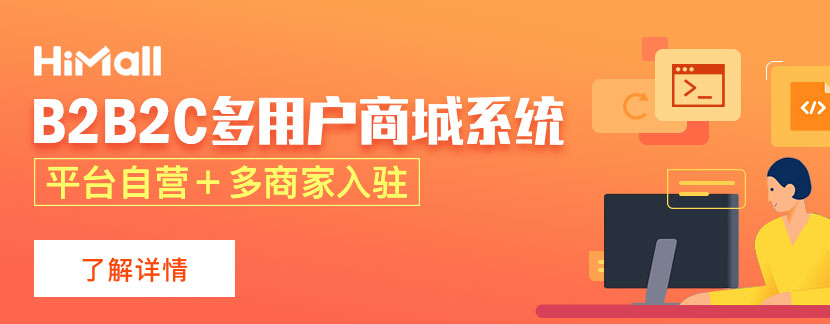 HiMall
B2B2C多用户商城系统
平台自营＋多商家入驻
了解详情